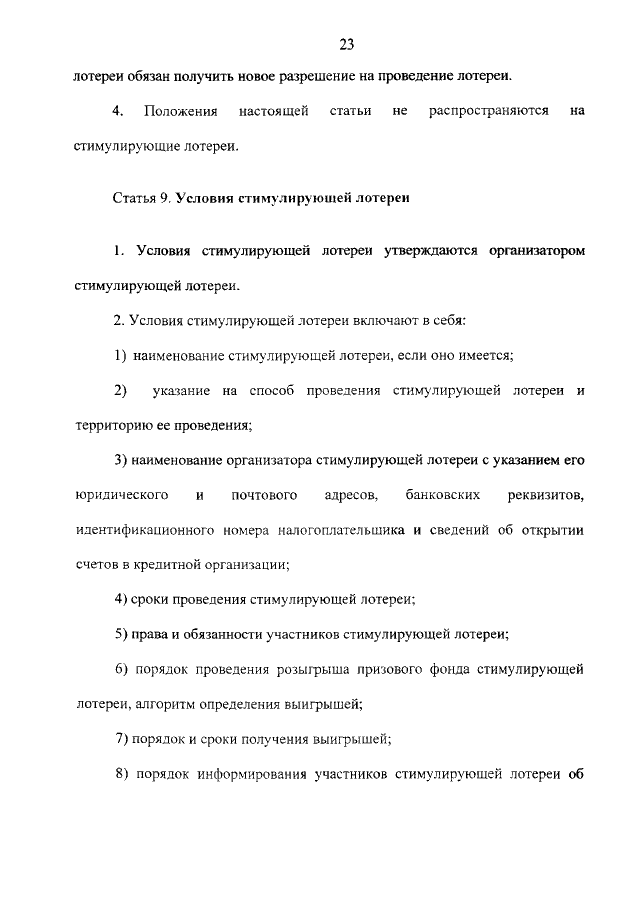 23

лотереи обязан получить новое разрешение на проведение лотереи.

4. Положения настоящей статьи не распространяются на стимулирующие лотереи.

Статья 9. Условия стимулирующей лотереи

1. Условия стимулирующей лотереи утверждаются организатором стимулирующей лотереи.

2. Условия стимулирующей лотереи включают в себя:

1) наименование стимулирующей лотереи, если оно имеется;

2) указание на способ проведения стимулирующей лотереи и территорию ее проведения;

3) наименование организатора стимулирующей лотереи с указанием его юридического и почтового адресов, банковских реквизитов, идентификационного номера налогоплательщика и сведений об открытии счетов в кредитной организации;

4) сроки проведения стимулирующей лотереи;

5) права и обязанности участников стимулирующей лотереи;

6) порядок проведения розыгрыша призового фонда стимулирующей лотереи, алгоритм определения выигрышей;

7) порядок и сроки получения выигрышей;

8) порядок информирования участников стимулирующей лотереи об